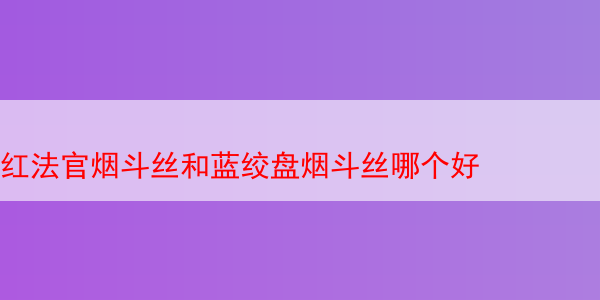 红法官烟斗丝和蓝绞盘烟斗丝哪个好